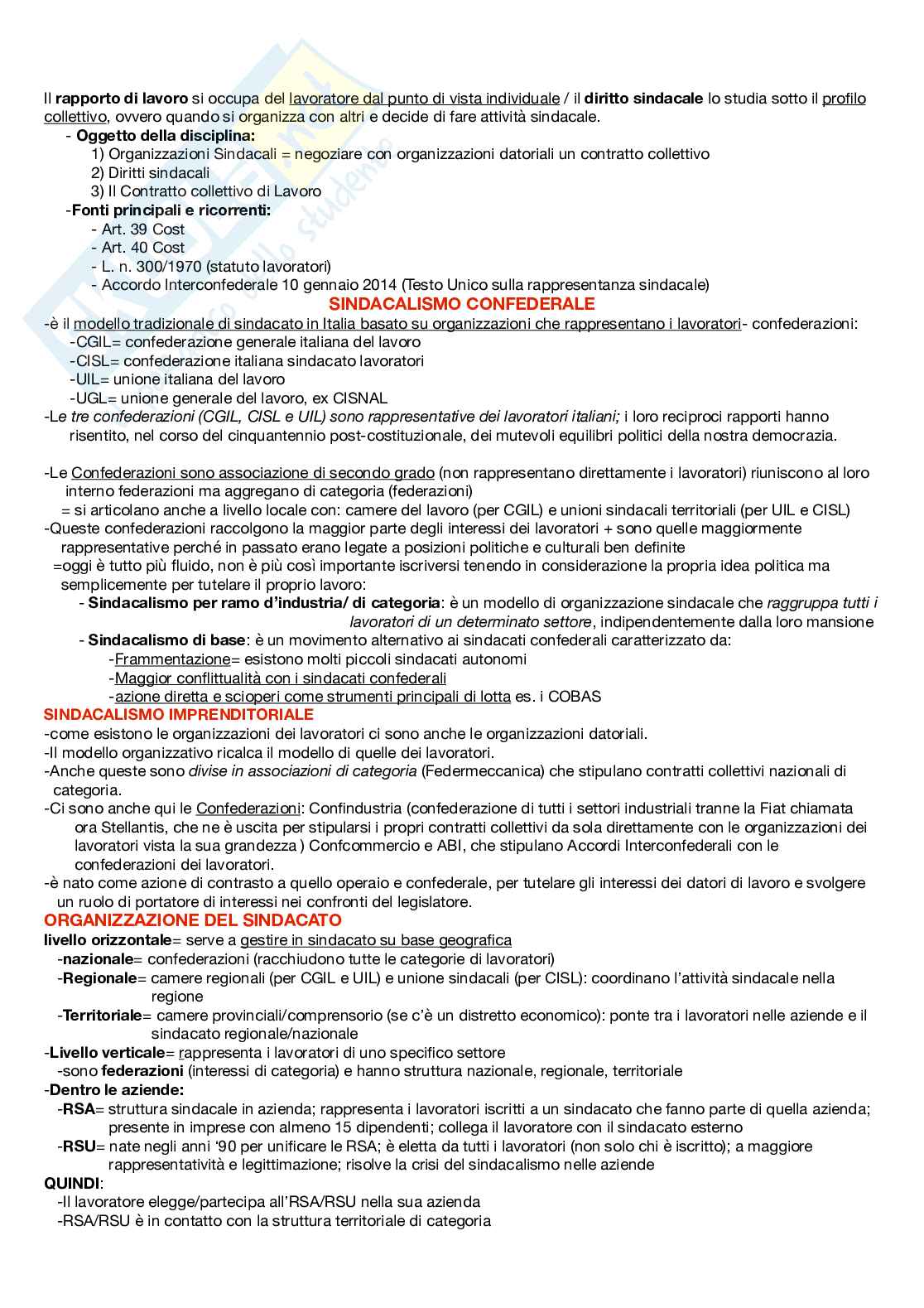 Il rapporto di lavoro si occupa del lavoratore dal punto di vista individuale / il diritto sindacale lo studia sotto il profilo collettivo, ovvero quando si organizza con altri e decide di fare attività sindacale.

- Oggetto della disciplina:
1) Organizzazioni Sindacali = negoziare con organizzazioni datoriali un contratto collettivo
2) Diritti sindacali
3) Il Contratto collettivo di Lavoro

-Fonti principali e ricorrenti:
- Art. 39 Cost
- Art. 40 Cost
- L. n. 300/1970 (statuto lavoratori)
- Accordo Interconfederale 10 gennaio 2014 (Testo Unico sulla rappresentanza sindacale)

SINDACALISMO CONFEDERALE

-è il modello tradizionale di sindacato in Italia basato su organizzazioni che rappresentano i lavoratori- confederazioni:
-CGIL= confederazione generale italiana del lavoro
-CISL= confederazione italiana sindacato lavoratori
-UIL= unione italiana del lavoro
-UGL= unione generale del lavoro, ex CISNAL

-Le tre confederazioni (CGIL, CISL e UIL) sono rappresentative dei lavoratori italiani; i loro reciproci rapporti hanno risentito, nel corso del cinquantennio post-costituzionale, dei mutevoli equilibri politici della nostra democrazia.

-Le Confederazioni sono associazione di secondo grado (non rappresentano direttamente i lavoratori) riuniscono al loro interno federazioni ma aggregano di categoria (federazioni)
= si articolano anche a livello locale con: camere del lavoro (per CGIL) e unioni sindacali territoriali (per UIL e CISL)
-Queste confederazioni raccolgono la maggior parte degli interessi dei lavoratori + sono quelle maggiormente rappresentative perché in passato erano legate a posizioni politiche e culturali ben definite
=oggi è tutto più fluido, non è più così importante iscriversi tenendo in considerazione la propria idea politica ma semplicemente per tutelare il proprio lavoro:
- Sindacalismo per ramo d'industria/ di categoria: è un modello di organizzazione sindacale che raggruppa tutti i lavoratori di un determinato settore, indipendentemente dalla loro mansione
- Sindacalismo di base: è un movimento alternativo ai sindacati confederali caratterizzato da:
-Frammentazione= esistono molti piccoli sindacati autonomi
-Maggior conflittualità con i sindacati confederali
-azione diretta e scioperi come strumenti principali di lotta es. i COBAS

SINDACALISMO IMPRENDITORIALE

-come esistono le organizzazioni dei lavoratori ci sono anche le organizzazioni datoriali.
-Il modello organizzativo ricalca il modello di quelle dei lavoratori.
-Anche queste sono divise in associazioni di categoria (Federmeccanica) che stipulano contratti collettivi nazionali di categoria.
-Ci sono anche qui le Confederazioni: Confindustria (confederazione di tutti i settori industriali tranne la Fiat chiamata ora Stellantis, che ne è uscita per stipularsi i propri contratti collettivi da sola direttamente con le organizzazioni dei lavoratori vista la sua grandezza ) Confcommercio e ABI, che stipulano Accordi Interconfederali con le confederazioni dei lavoratori.
-è nato come azione di contrasto a quello operaio e confederale, per tutelare gli interessi dei datori di lavoro e svolgere un ruolo di portatore di interessi nei confronti del legislatore.

ORGANIZZAZIONE DEL SINDACATO

livello orizzontale= serve a gestire in sindacato su base geografica
-nazionale= confederazioni (racchiudono tutte le categorie di lavoratori)
-Regionale= camere regionali (per CGIL e UIL) e unione sindacali (per CISL): coordinano l'attività sindacale nella regione
-Territoriale= camere provinciali/comprensorio (se c'è un distretto economico): ponte tra i lavoratori nelle aziende e il sindacato regionale/nazionale
-Livello verticale= rappresenta i lavoratori di uno specifico settore
-sono federazioni (interessi di categoria) e hanno struttura nazionale, regionale, territoriale
-Dentro le aziende:
-RSA= struttura sindacale in azienda; rappresenta i lavoratori iscritti a un sindacato che fanno parte di quella azienda; presente in imprese con almeno 15 dipendenti; collega il lavoratore con il sindacato esterno
-RSU= nate negli anni '90 per unificare le RSA; è eletta da tutti i lavoratori (non solo chi è iscritto); a maggiore rappresentatività e legittimazione; risolve la crisi del sindacalismo nelle aziende
QUINDI:
-Il lavoratore elegge/partecipa all'RSA/RSU nella sua azienda
-RSA/RSU è in contatto con la struttura territoriale di categoria